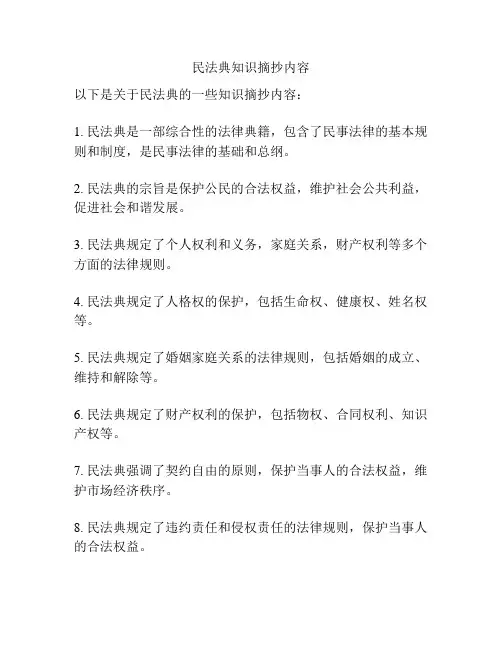 民法典知识摘抄内容

以下是关于民法典的一些知识摘抄内容：

1. 民法典是一部综合性的法律典籍，包含了民事法律的基本规则和制度，是民事法律的基础和总纲。

2. 民法典的宗旨是保护公民的合法权益，维护社会公共利益，促进社会和谐发展。

3. 民法典规定了个人权利和义务，家庭关系，财产权利等多个方面的法律规则。

4. 民法典规定了人格权的保护，包括生命权、健康权、姓名权等。

5. 民法典规定了婚姻家庭关系的法律规则，包括婚姻的成立、维持和解除等。

6. 民法典规定了财产权利的保护，包括物权、合同权利、知识产权等。

7. 民法典强调了契约自由的原则，保护当事人的合法权益，维护市场经济秩序。

8. 民法典规定了违约责任和侵权责任的法律规则，保护当事人的合法权益。